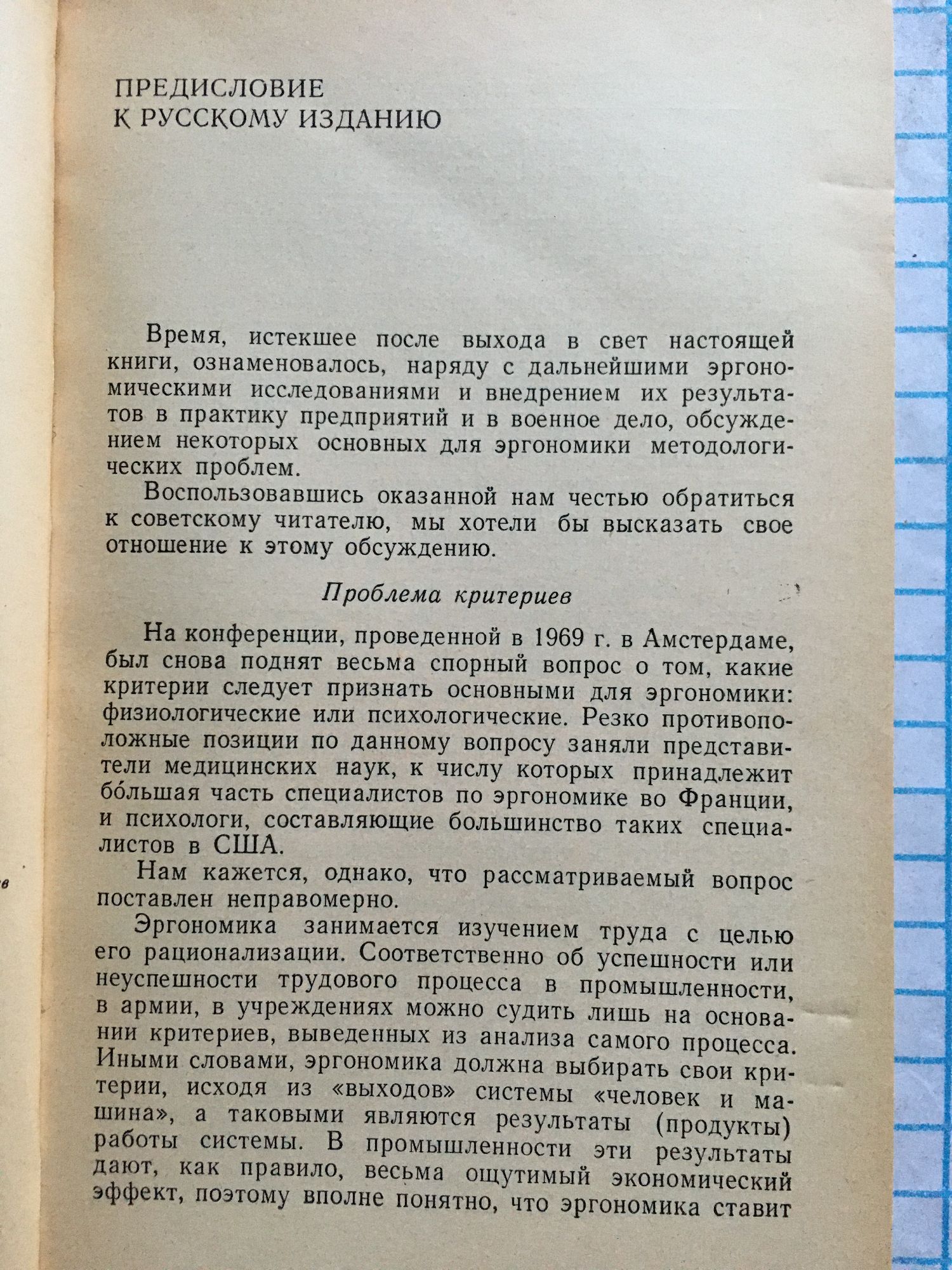 ПРЕДИСЛОВИЕ
К РУССКОМУ ИЗДАНИЮ

Время, истекшее после выхода в свет настоящей книги, ознаменовалось, наряду с дальнейшими эргономическими исследованиями и внедрением их результатов в практику предприятий и в военное дело, обсуждением некоторых основных для эргономики методологических проблем.

Воспользовавшись оказанной нам честью обратиться к советскому читателю, мы хотели бы высказать свое отношение к этому обсуждению.

Проблема критериев

На конференции, проведенной в 1969 г. в Амстердаме, был снова поднят весьма спорный вопрос о том, какие критерии следует признать основными для эргономики: физиологические или психологические. Резко противоположные позиции по данному вопросу заняли представители медицинских наук, к числу которых принадлежит бо́льшая часть специалистов по эргономике во Франции, и психологи, составляющие большинство таких специалистов в США.

Нам кажется, однако, что рассматриваемый вопрос поставлен неправомерно.

Эргономика занимается изучением труда с целью его рационализации. Соответственно об успешности или неуспешности трудового процесса в промышленности, в армии, в учреждениях можно судить лишь на основании критериев, выведенных из анализа самого процесса. Иными словами, эргономика должна выбирать свои критерии, исходя из «выходов» системы «человек и машина», а таковыми являются результаты (продукты) работы системы. В промышленности эти результаты дают, как правило, весьма ощутимый экономический эффект, поэтому вполне понятно, что эргономика ставит